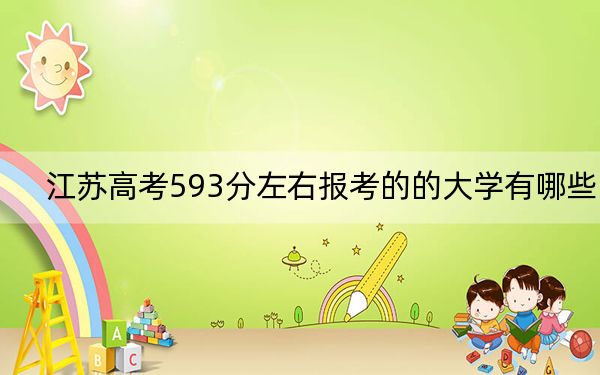 江苏高考593分左右报考的的大学有哪些

A
B C